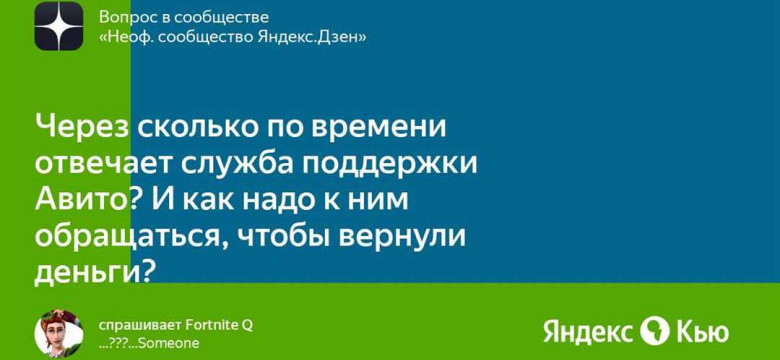 Вопрос в сообществе
«Неоф. сообщество Яндекс.Дзен»

Через сколько по времени отвечает служба поддержки Авито? И как надо к ним обращаться, чтобы вернули деньги?

спрашивает Fortnite Q
...???...Someone

Яндекс Кью